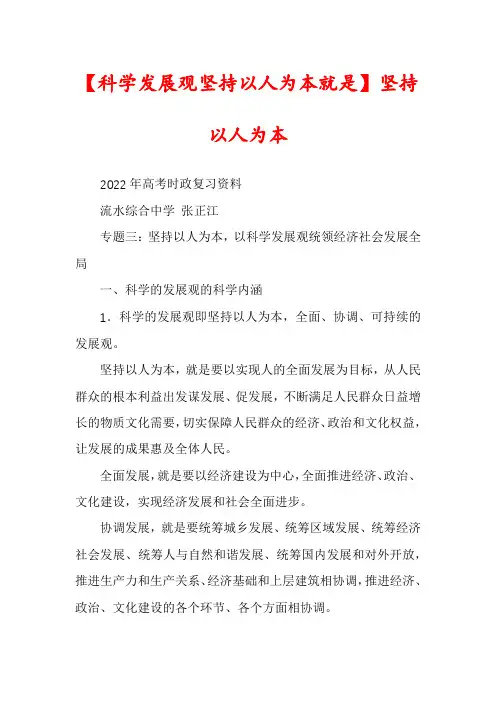 【科学发展观坚持以人为本就是】坚持以人为本

2022年高考时政复习资料

流水综合中学 张正江

专题三：坚持以人为本，以科学发展观统领经济社会发展全局

一、科学的发展观的科学内涵

1．科学的发展观即坚持以人为本，全面、协调、可持续的发展观。

坚持以人为本，就是要以实现人的全面发展为目标，从人民群众的根本利益出发谋发展、促发展，不断满足人民群众日益增长的物质文化需要，切实保障人民群众的经济、政治和文化权益，让发展的成果惠及全体人民。

全面发展，就是要以经济建设为中心，全面推进经济、政治、文化建设，实现经济发展和社会全面进步。

协调发展，就是要统筹城乡发展、统筹区域发展、统筹经济社会发展、统筹人与自然和谐发展、统筹国内发展和对外开放，推进生产力和生产关系、经济基础和上层建筑相协调，推进经济、政治、文化建设的各个环节、各个方面相协调。